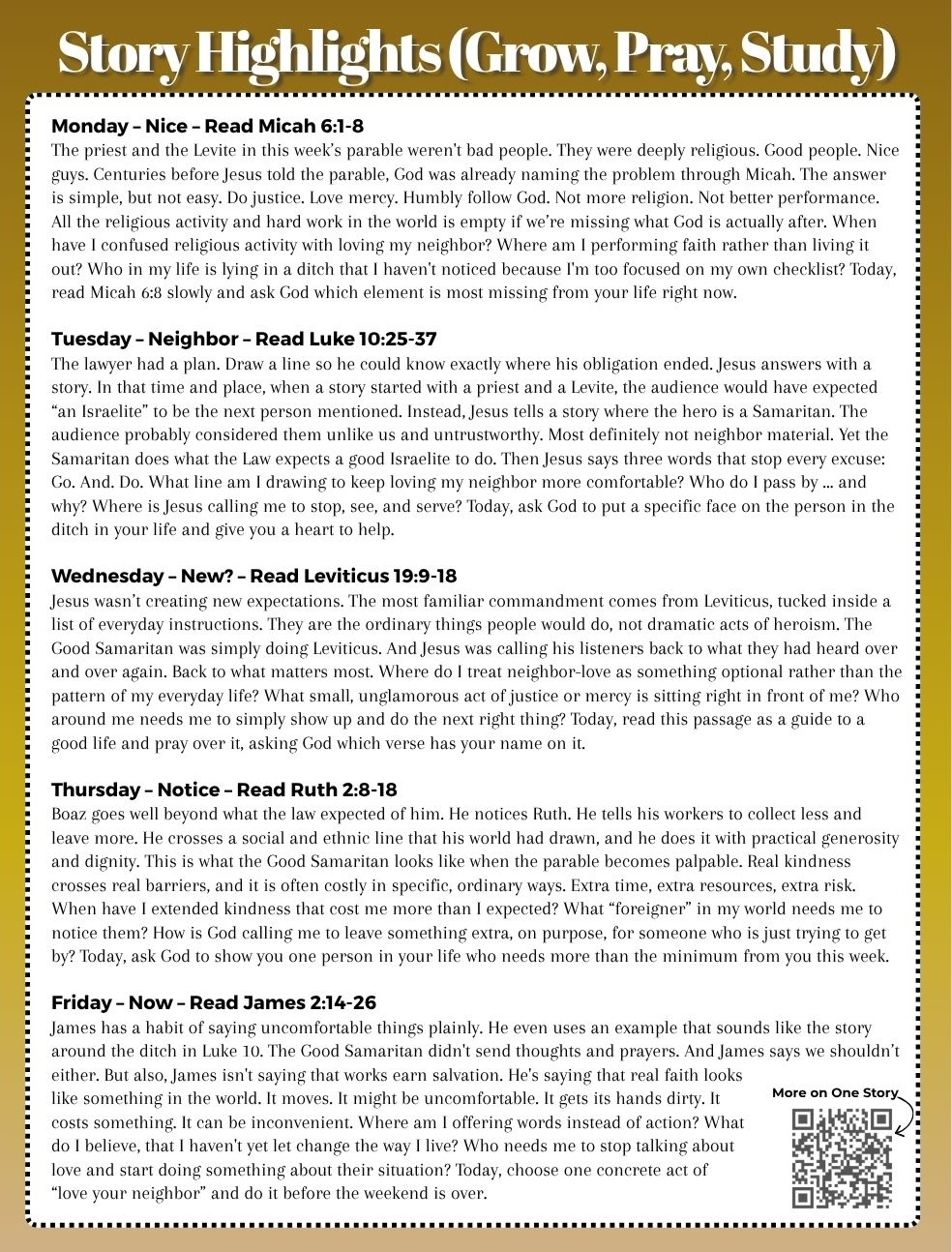 Story Highlights (Grow, Pray, Study)

Monday – Nice – Read Micah 6:1-8
The priest and the Levite in this week's parable weren't bad people. They were deeply religious. Good people. Nice guys. Centuries before Jesus told the parable, God was already naming the problem through Micah. The answer is simple, but not easy. Do justice. Love mercy. Humbly follow God. Not more religion. Not better performance. All the religious activity and hard work in the world is empty if we're missing what God is actually after. When have I confused religious activity with loving my neighbor? Where am I performing faith rather than living it out? Who in my life is lying in a ditch that I haven't noticed because I'm too focused on my own checklist? Today, read Micah 6:8 slowly and ask God which element is most missing from your life right now.

Tuesday – Neighbor – Read Luke 10:25-37
The lawyer had a plan. Draw a line so he could know exactly where his obligation ended. Jesus answers with a story. In that time and place, when a story started with a priest and a Levite, the audience would have expected "an Israelite" to be the next person mentioned. Instead, Jesus tells a story where the hero is a Samaritan. The audience probably considered them unlike us and untrustworthy. Most definitely not neighbor material. Yet the Samaritan does what the Law expects a good Israelite to do. Then Jesus says three words that stop every excuse: Go. And. Do. What line am I drawing to keep loving my neighbor more comfortable? Who do I pass by ... and why? Where is Jesus calling me to stop, see, and serve? Today, ask God to put a specific face on the person in the ditch in your life and give you a heart to help.

Wednesday – New? – Read Leviticus 19:9-18
Jesus wasn't creating new expectations. The most familiar commandment comes from Leviticus, tucked inside a list of everyday instructions. They are the ordinary things people would do, not dramatic acts of heroism. The Good Samaritan was simply doing Leviticus. And Jesus was calling his listeners back to what they had heard over and over again. Back to what matters most. Where do I treat neighbor-love as something optional rather than the pattern of my everyday life? What small, unglamorous act of justice or mercy is sitting right in front of me? Who around me needs me to simply show up and do the next right thing? Today, read this passage as a guide to a good life and pray over it, asking God which verse has your name on it.

Thursday – Notice – Read Ruth 2:8-18
Boaz goes well beyond what the law expected of him. He notices Ruth. He tells his workers to collect less and leave more. He crosses a social and ethnic line that his world had drawn, and he does it with practical generosity and dignity. This is what the Good Samaritan looks like when the parable becomes palpable. Real kindness crosses real barriers, and it is often costly in specific, ordinary ways. Extra time, extra resources, extra risk. When have I extended kindness that cost me more than I expected? What "foreigner" in my world needs me to notice them? How is God calling me to leave something extra, on purpose, for someone who is just trying to get by? Today, ask God to show you one person in your life who needs more than the minimum from you this week.

Friday – Now – Read James 2:14-26
James has a habit of saying uncomfortable things plainly. He even uses an example that sounds like the story around the ditch in Luke 10. The Good Samaritan didn't send thoughts and prayers. And James says we shouldn't either. But also, James isn't saying that works earn salvation. He's saying that real faith looks like something in the world. It moves. It might be uncomfortable. It gets its hands dirty. It costs something. It can be inconvenient. Where am I offering words instead of action? What do I believe, that I haven't yet let change the way I live? Who needs me to stop talking about love and start doing something about their situation? Today, choose one concrete act of "love your neighbor" and do it before the weekend is over.

More on One Story